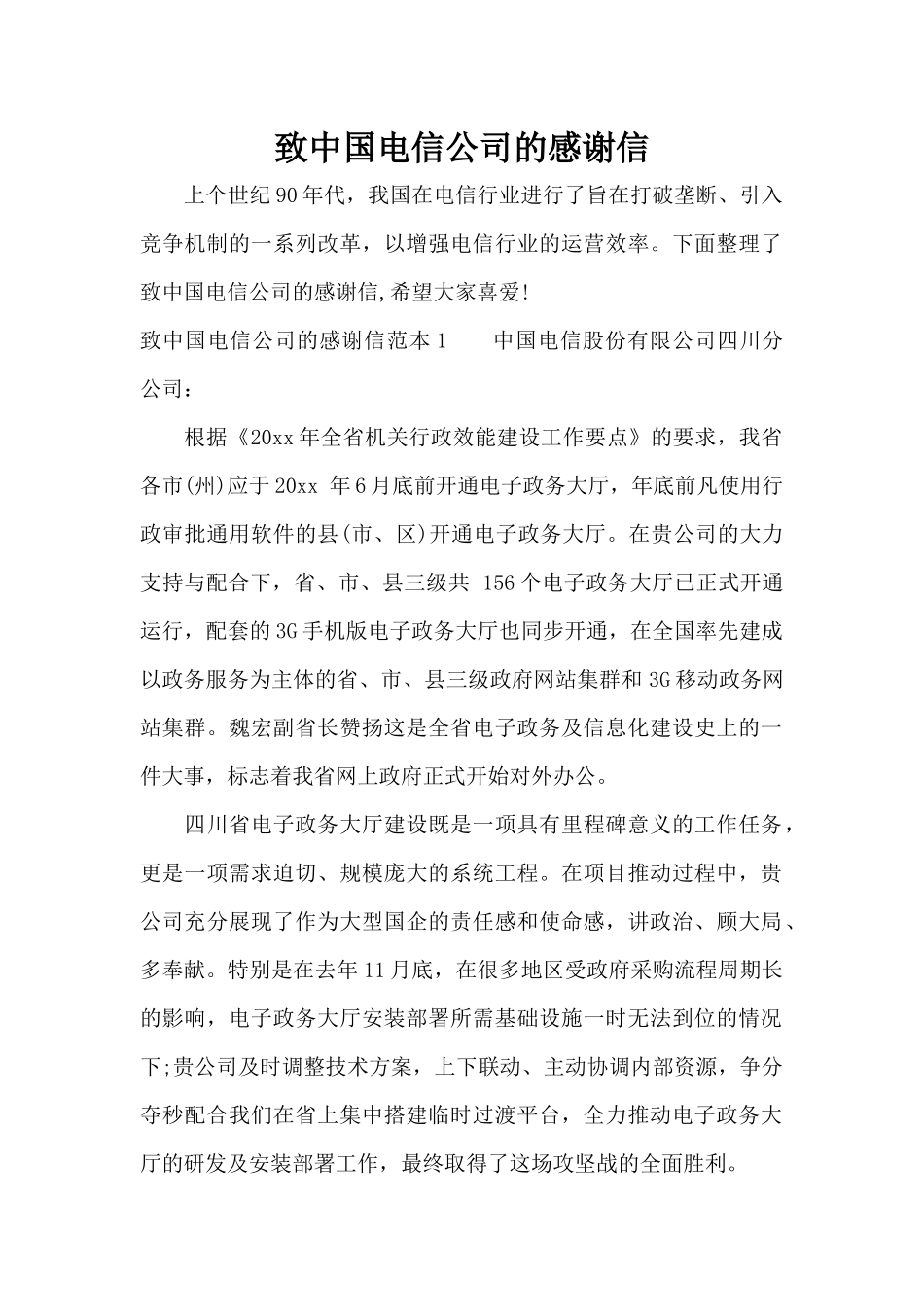 致中国电信公司的感谢信

上个世纪90年代，我国在电信行业进行了旨在打破垄断、引入竞争机制的一系列改革，以增强电信行业的运营效率。下面整理了致中国电信公司的感谢信,希望大家喜爱!

致中国电信公司的感谢信范本1　　中国电信股份有限公司四川分公司：

根据《20xx年全省机关行政效能建设工作要点》的要求，我省各市(州)应于20xx 年6月底前开通电子政务大厅，年底前凡使用行政审批通用软件的县(市、区)开通电子政务大厅。在贵公司的大力支持与配合下，省、市、县三级共 156个电子政务大厅已正式开通运行，配套的3G手机版电子政务大厅也同步开通，在全国率先建成以政务服务为主体的省、市、县三级政府网站集群和3G移动政务网站集群。魏宏副省长赞扬这是全省电子政务及信息化建设史上的一件大事，标志着我省网上政府正式开始对外办公。

四川省电子政务大厅建设既是一项具有里程碑意义的工作任务，更是一项需求迫切、规模庞大的系统工程。在项目推动过程中，贵公司充分展现了作为大型国企的责任感和使命感，讲政治、顾大局、多奉献。特别是在去年11月底，在很多地区受政府采购流程周期长的影响，电子政务大厅安装部署所需基础设施一时无法到位的情况下;贵公司及时调整技术方案，上下联动、主动协调内部资源，争分夺秒配合我们在省上集中搭建临时过渡平台，全力推动电子政务大厅的研发及安装部署工作，最终取得了这场攻坚战的全面胜利。